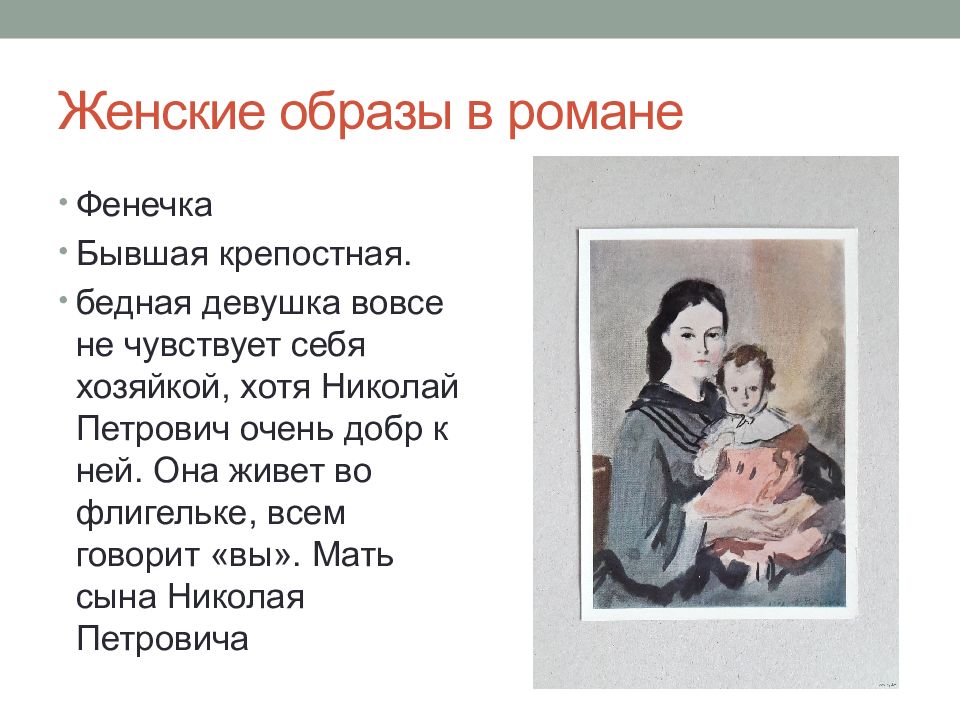 Женские образы в романе

• Фенечка
• Бывшая крепостная.
• бедная девушка вовсе не чувствует себя хозяйкой, хотя Николай Петрович очень добр к ней. Она живет во флигельке, всем говорит «вы». Мать сына Николая Петровича